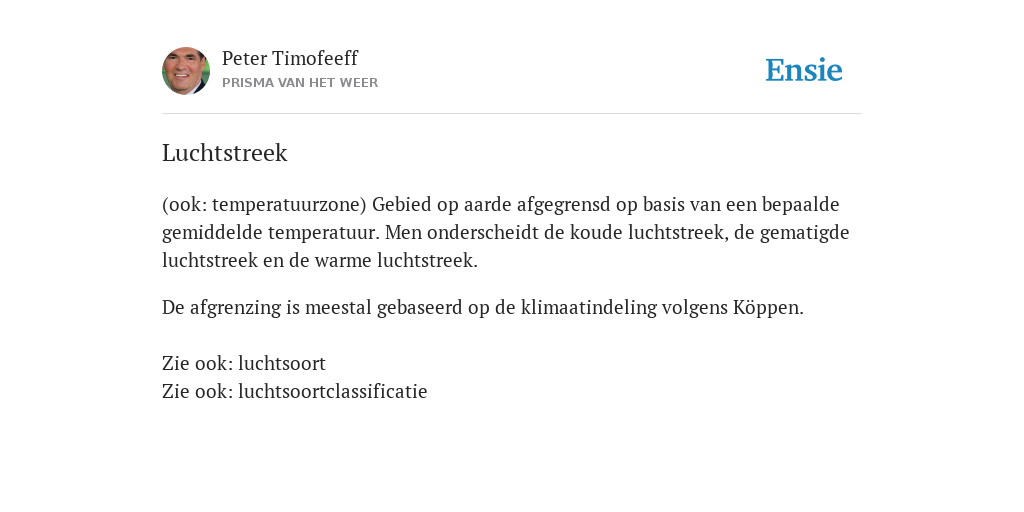 Peter Timofeeff
PRISMA VAN HET WEER

Ensie

Luchtstreek

(ook: temperatuurzone) Gebied op aarde afgegrensd op basis van een bepaalde gemiddelde temperatuur. Men onderscheidt de koude luchtstreek, de gematigde luchtstreek en de warme luchtstreek.

De afgrenzing is meestal gebaseerd op de klimaatindeling volgens Köppen.

Zie ook: luchtsoort
Zie ook: luchtsoortclassificatie